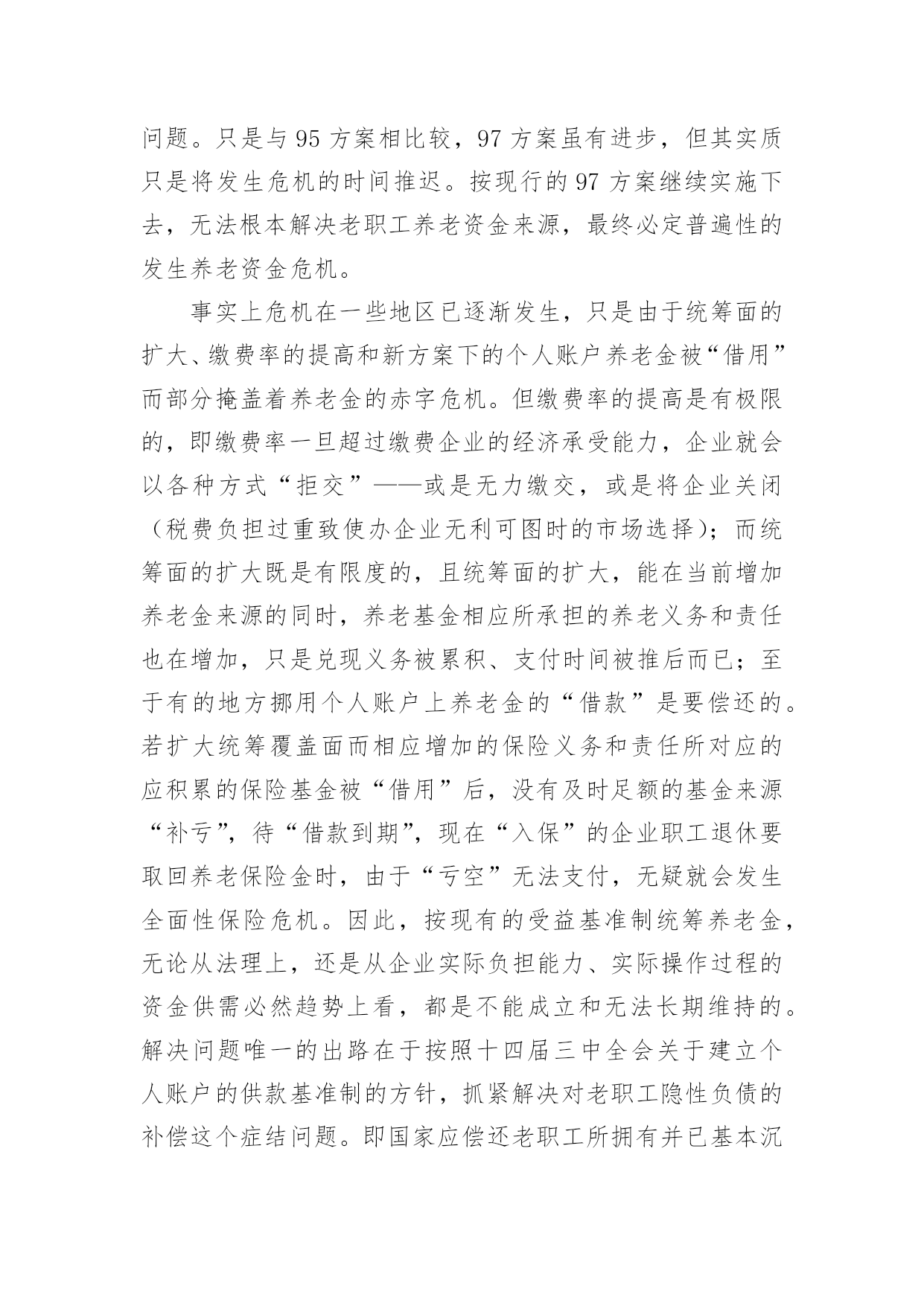 问题。只是与95方案相比较，97方案虽有进步，但其实质只是将发生危机的时间推迟。按现行的97方案继续实施下去，无法根本解决老职工养老资金来源，最终必定普遍性的发生养老资金危机。

事实上危机在一些地区已逐渐发生，只是由于统筹面的扩大、缴费率的提高和新方案下的个人账户养老金被“借用”而部分掩盖着养老金的赤字危机。但缴费率的提高是有极限的，即缴费率一旦超过缴费企业的经济承受能力，企业就会以各种方式“拒交”——或是无力缴交，或是将企业关闭（税费负担过重致使办企业无利可图时的市场选择）；而统筹面的扩大既是有限度的，且统筹面的扩大，能在当前增加养老金来源的同时，养老基金相应所承担的养老义务和责任也在增加，只是兑现义务被累积、支付时间被推后而已；至于有的地方挪用个人账户上养老金的“借款”是要偿还的。若扩大统筹覆盖面而相应增加的保险义务和责任所对应的应积累的保险基金被“借用”后，没有及时足额的基金来源“补亏”，待“借款到期”，现在“入保”的企业职工退休要取回养老保险金时，由于“亏空”无法支付，无疑就会发生全面性保险危机。因此，按现有的受益基准制统筹养老金，无论从法理上，还是从企业实际负担能力、实际操作过程的资金供需必然趋势上看，都是不能成立和无法长期维持的。解决问题唯一的出路在于按照十四届三中全会关于建立个人账户的供款基准制的方针，抓紧解决对老职工隐性负债的补偿这个症结问题。即国家应偿还老职工所拥有并已基本沉